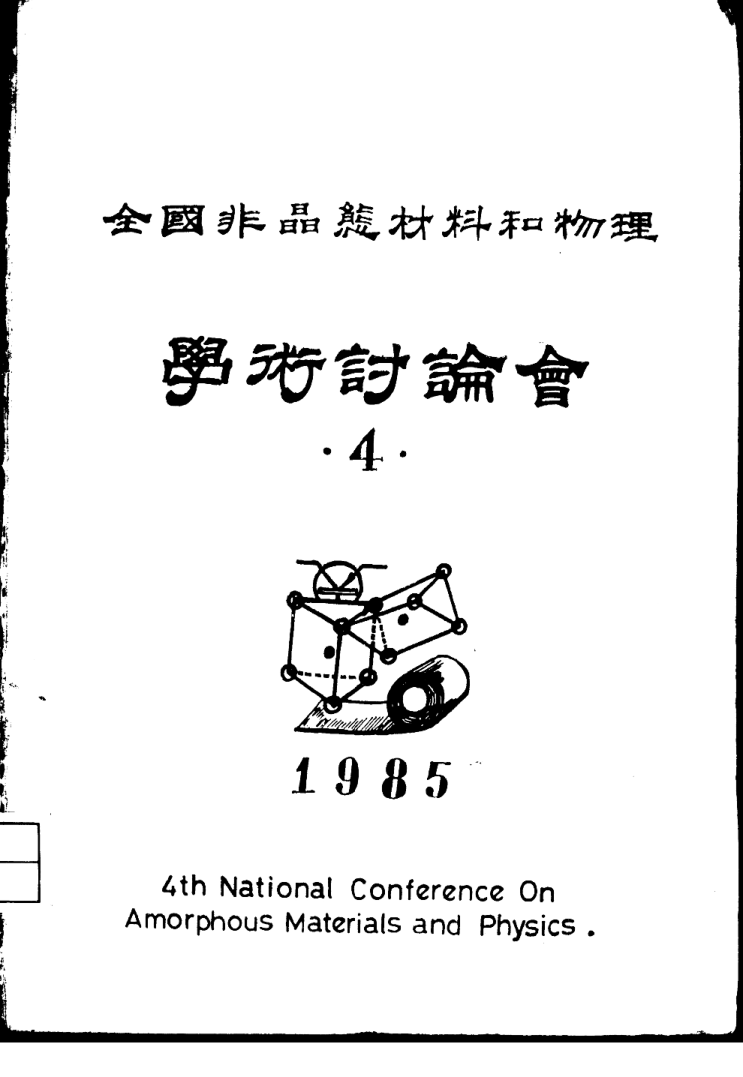 全國非晶態材料和物理

學術討論會

·4·

1985

4th National Conference On Amorphous Materials and Physics.